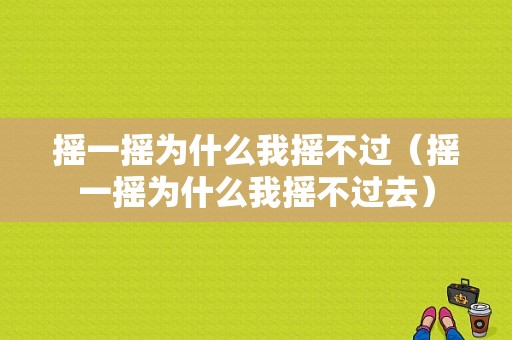 摇一摇为什么我摇不过（摇一摇为什么我摇不过去）